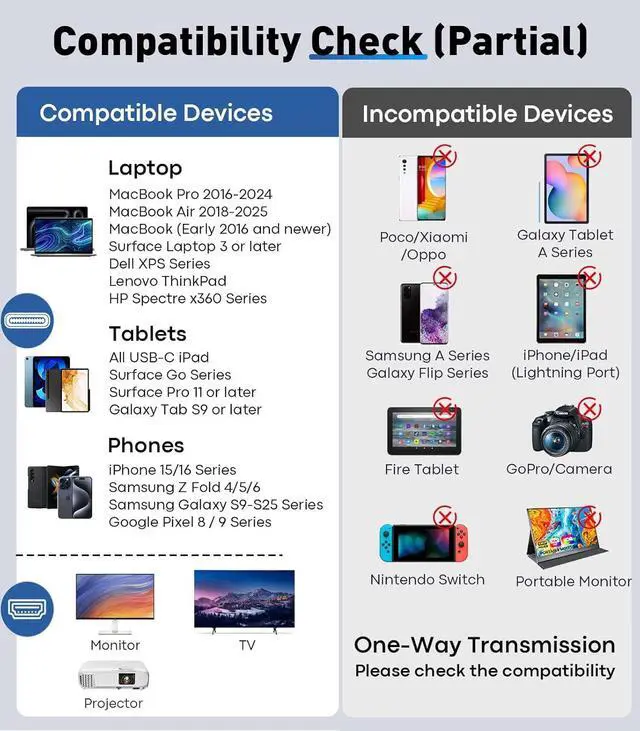 Compatibility Check (Partial)

Compatible Devices

Laptop
MacBook Pro 2016-2024
MacBook Air 2018-2025
MacBook (Early 2016 and newer)
Surface Laptop 3 or later
Dell XPS Series
Lenovo ThinkPad
HP Spectre x360 Series

Tablets
All USB-C iPad
Surface Go Series
Surface Pro 11 or later
Galaxy Tab S9 or later

Phones
iPhone 15/16 Series
Samsung Z Fold 4/5/6
Samsung Galaxy S9-S25 Series
Google Pixel 8 / 9 Series

Monitor
TV
Projector

Incompatible Devices

Poco/Xiaomi /Oppo
Galaxy Tablet A Series
Samsung A Series Galaxy Flip Series
iPhone/iPad (Lightning Port)
Fire Tablet
GoPro/Camera
Nintendo Switch
Portable Monitor

One-Way Transmission
Please check the compatibility